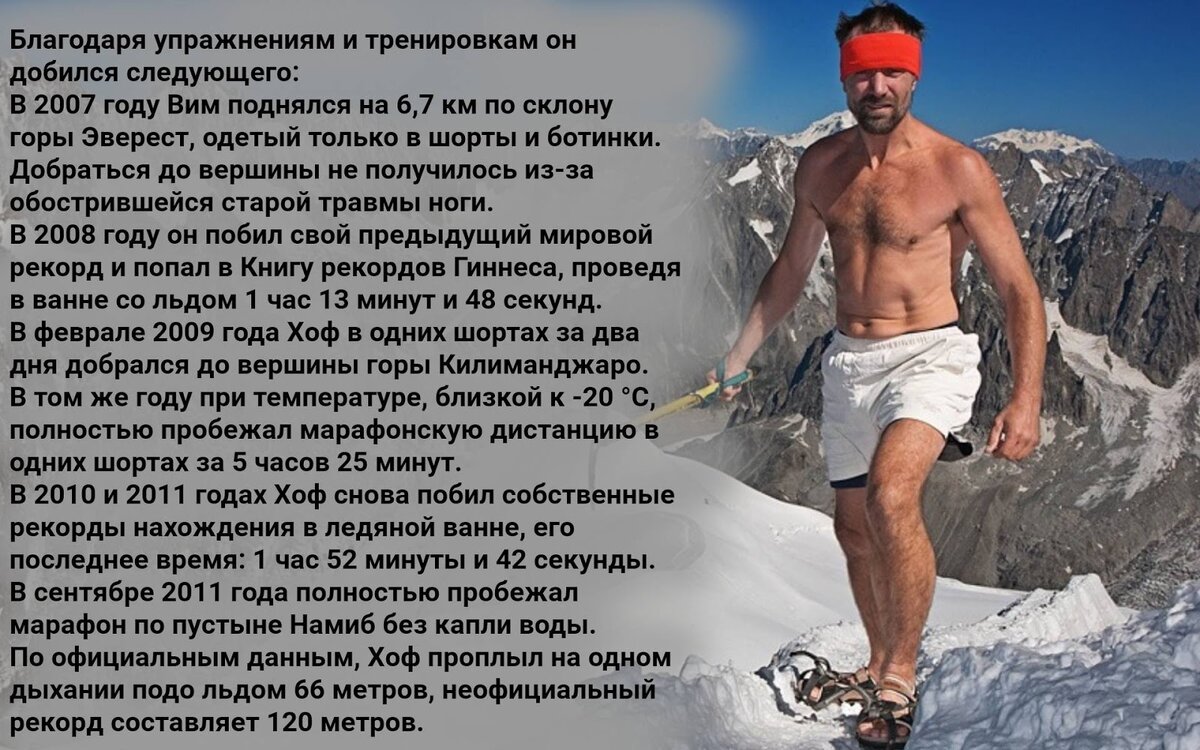 Благодаря упражнениям и тренировкам он добился следующего:
В 2007 году Вим поднялся на 6,7 км по склону горы Эверест, одетый только в шорты и ботинки. Добраться до вершины не получилось из-за обострившейся старой травмы ноги.
В 2008 году он побил свой предыдущий мировой рекорд и попал в Книгу рекордов Гиннеса, проведя в ванне со льдом 1 час 13 минут и 48 секунд.
В феврале 2009 года Хоф в одних шортах за два дня добрался до вершины горы Килиманджаро.
В том же году при температуре, близкой к -20 °C, полностью пробежал марафонскую дистанцию в одних шортах за 5 часов 25 минут.
В 2010 и 2011 годах Хоф снова побил собственные рекорды нахождения в ледяной ванне, его последнее время: 1 час 52 минуты и 42 секунды.
В сентябре 2011 года полностью пробежал марафон по пустыне Намиб без капли воды.
По официальным данным, Хоф проплыл на одном дыхании подо льдом 66 метров, неофициальный рекорд составляет 120 метров.